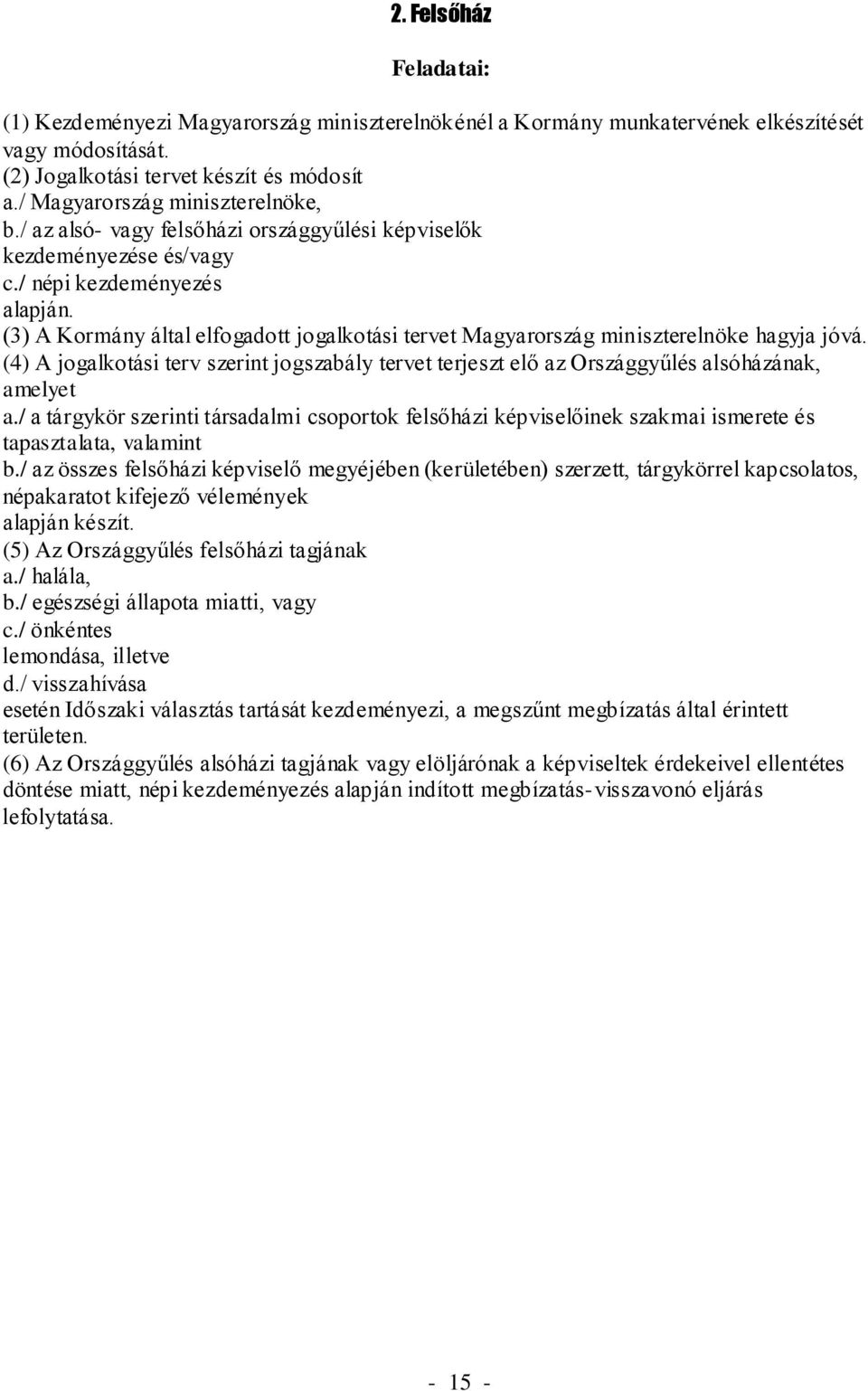 2. Felsőház

Feladatai:

(1) Kezdeményezi Magyarország miniszterelnökénél a Kormány munkatervének elkészítését vagy módosítását.
(2) Jogalkotási tervet készít és módosít
a./ Magyarország miniszterelnöke,
b./ az alsó- vagy felsőházi országgyűlési képviselők kezdeményezése és/vagy
c./ népi kezdeményezés
alapján.
(3) A Kormány által elfogadott jogalkotási tervet Magyarország miniszterelnöke hagyja jóvá.
(4) A jogalkotási terv szerint jogszabály tervet terjeszt elő az Országgyűlés alsóházának, amelyet
a./ a tárgykör szerinti társadalmi csoportok felsőházi képviselőinek szakmai ismerete és tapasztalata, valamint
b./ az összes felsőházi képviselő megyéjében (kerületében) szerzett, tárgykörrel kapcsolatos, népakaratot kifejező vélemények
alapján készít.
(5) Az Országgyűlés felsőházi tagjának
a./ halála,
b./ egészségi állapota miatti, vagy
c./ önkéntes
lemondása, illetve
d./ visszahívása
esetén Időszaki választás tartását kezdeményezi, a megszűnt megbízatás által érintett területen.
(6) Az Országgyűlés alsóházi tagjának vagy elöljárónak a képviseltek érdekeivel ellentétes döntése miatt, népi kezdeményezés alapján indított megbízatás-visszavonó eljárás lefolytatása.

- 15 -